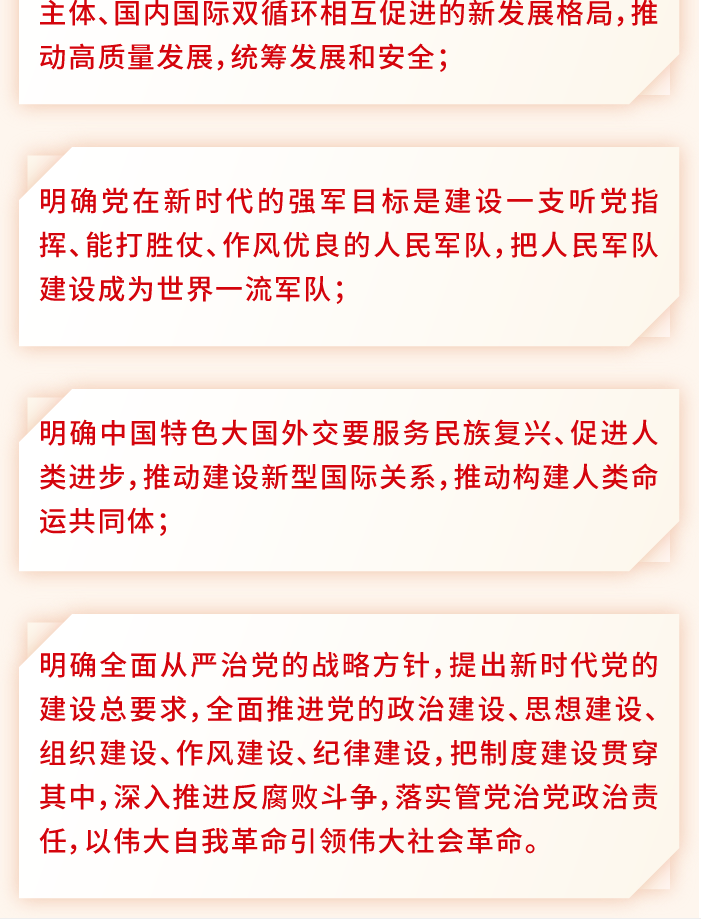 主体、国内国际双循环相互促进的新发展格局，推动高质量发展，统筹发展和安全；

明确党在新时代的强军目标是建设一支听党指挥、能打胜仗、作风优良的人民军队，把人民军队建设成为世界一流军队；

明确中国特色大国外交要服务民族复兴、促进人类进步，推动建设新型国际关系，推动构建人类命运共同体；

明确全面从严治党的战略方针，提出新时代党的建设总要求，全面推进党的政治建设、思想建设、组织建设、作风建设、纪律建设，把制度建设贯穿其中，深入推进反腐败斗争，落实管党治党政治责任，以伟大自我革命引领伟大社会革命。